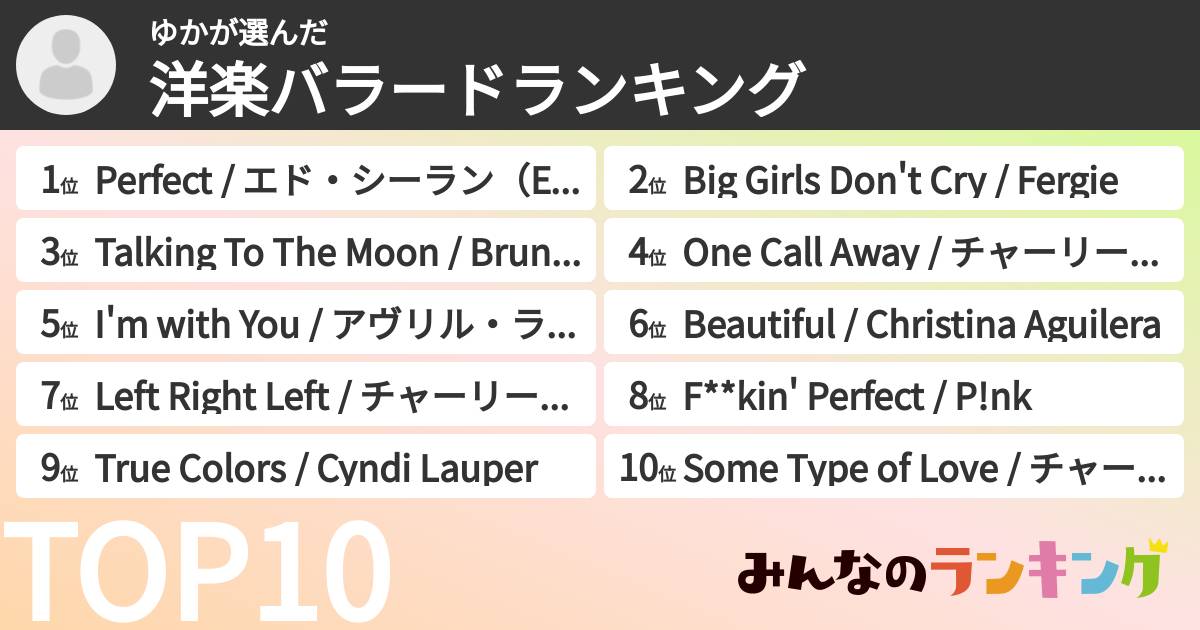 ゆかが選んだ
洋楽バラードランキング

1位 Perfect / エド・シーラン（E...

2位 Big Girls Don't Cry / Fergie

3位 Talking To The Moon / Brun...

4位 One Call Away / チャーリー...

5位 I'm with You / アヴリル・ラ...

6位 Beautiful / Christina Aguilera

7位 Left Right Left / チャーリー...

8位 F**kin' Perfect / P!nk

9位 True Colors / Cyndi Lauper

10位 Some Type of Love / チャー...

TOP10

みんなのランキング